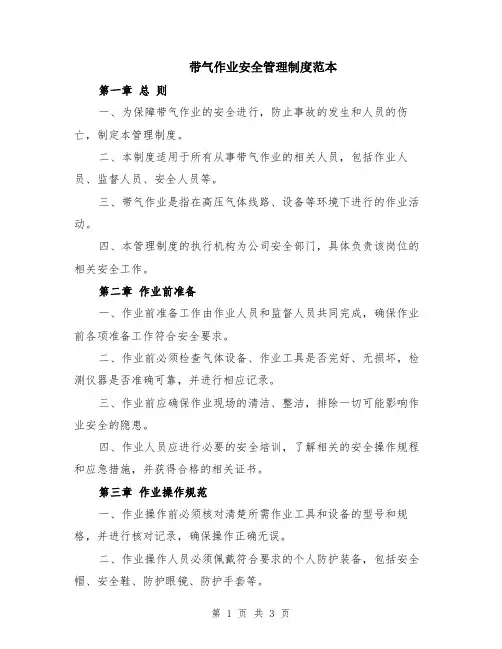 带气作业安全管理制度范本

第一章 总 则

一、为保障带气作业的安全进行，防止事故的发生和人员的伤亡，制定本管理制度。

二、本制度适用于所有从事带气作业的相关人员，包括作业人员、监督人员、安全人员等。

三、带气作业是指在高压气体线路、设备等环境下进行的作业活动。

四、本管理制度的执行机构为公司安全部门，具体负责该岗位的相关安全工作。

第二章 作业前准备

一、作业前准备工作由作业人员和监督人员共同完成，确保作业前各项准备工作符合安全要求。

二、作业前必须检查气体设备、作业工具是否完好、无损坏，检测仪器是否准确可靠，并进行相应记录。

三、作业前应确保作业现场的清洁、整洁，排除一切可能影响作业安全的隐患。

四、作业人员应进行必要的安全培训，了解相关的安全操作规程和应急措施，并获得合格的相关证书。

第三章 作业操作规范

一、作业操作前必须核对清楚所需作业工具和设备的型号和规格，并进行核对记录，确保操作正确无误。

二、作业操作人员必须佩戴符合要求的个人防护装备，包括安全帽、安全鞋、防护眼镜、防护手套等。

第 1 页 共 3 页